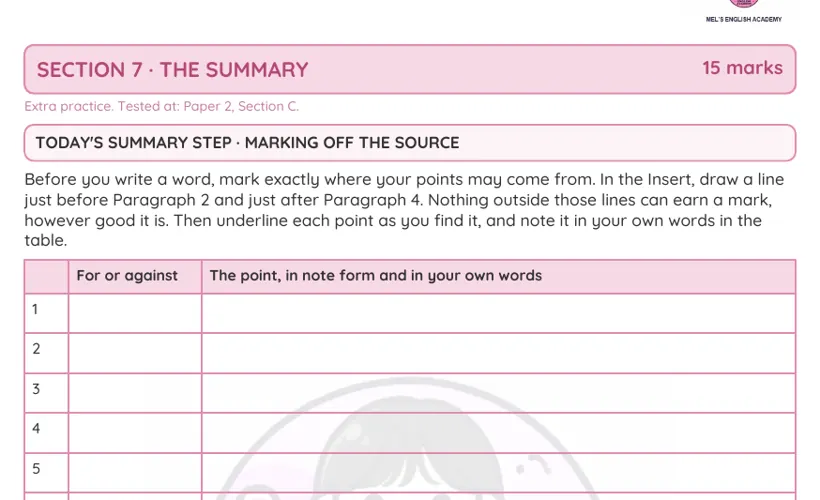 MEL'S ENGLISH ACADEMY

SECTION 7 · THE SUMMARY

15 marks

Extra practice. Tested at: Paper 2, Section C.

TODAY'S SUMMARY STEP · MARKING OFF THE SOURCE

Before you write a word, mark exactly where your points may come from. In the Insert, draw a line just before Paragraph 2 and just after Paragraph 4. Nothing outside those lines can earn a mark, however good it is. Then underline each point as you find it, and note it in your own words in the table.

| | For or against | The point, in note form and in your own words |
|---|---|---|
| 1 | | |
| 2 | | |
| 3 | | |
| 4 | | |
| 5 | | |